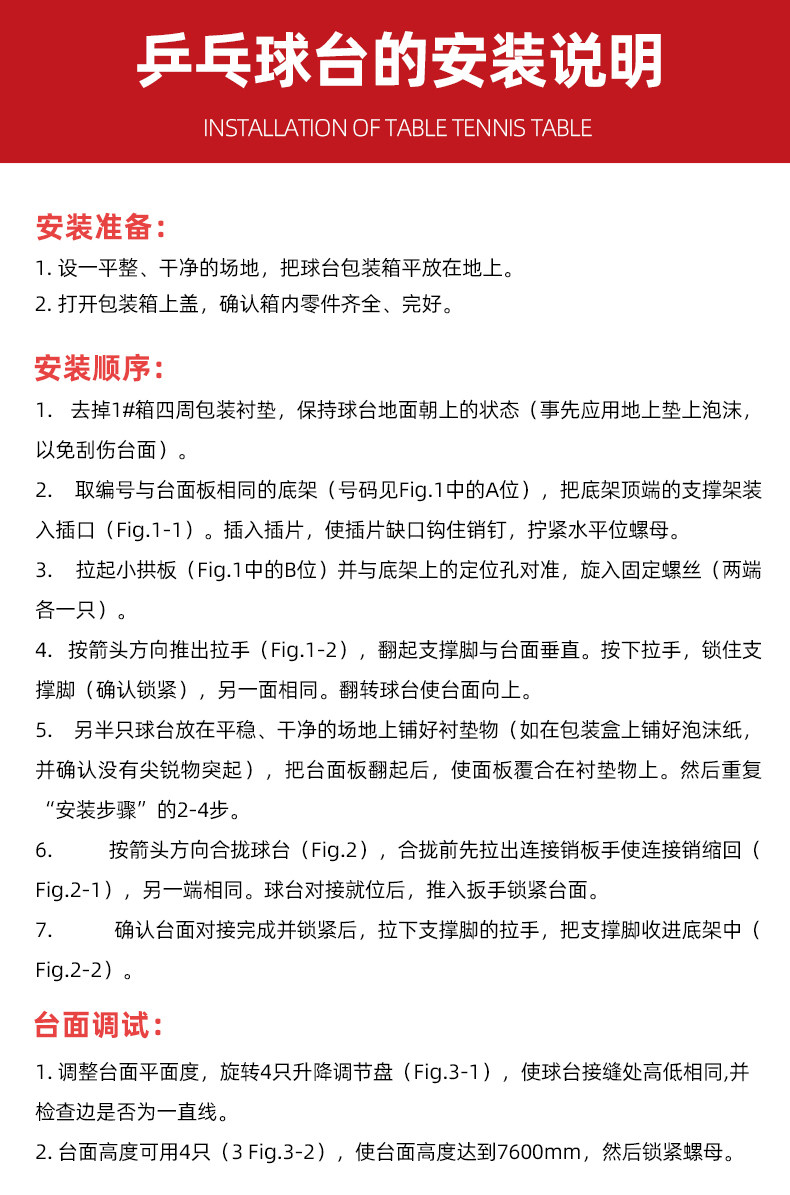 乒乓球台的安装说明

INSTALLATION OF TABLE TENNIS TABLE

安装准备:

1.设一平整、干净的场地，把球台包装箱平放在地上。

2.打开包装箱上盖，确认箱内零件齐全、完好。

安装顺序:

1. 去掉1#箱四周包装衬垫，保持球台地面朝上的状态（事先应用地上垫上泡沫，以免刮伤台面）。

2. 取编号与台面板相同的底架（号码见Fig.1中的A位），把底架顶端的支撑架装入插口（Fig.1-1）。插入插片，使插片缺口钩住销钉，拧紧水平位螺母。

3. 拉起小拱板（Fig.1中的B位）并与底架上的定位孔对准，旋入固定螺丝（两端各一只）。

4. 按箭头方向推出拉手（Fig.1-2），翻起支撑脚与台面垂直。按下拉手，锁住支撑脚（确认锁紧），另一面相同。翻转球台使台面向上。

5. 另半只球台放在平稳、干净的场地上铺好衬垫物（如在包装盒上铺好泡沫纸，并确认没有尖锐物突起），把台面板翻起后，使面板覆合在衬垫物上。然后重复“安装步骤”的2-4步。

6. 按箭头方向合拢球台（Fig.2），合拢前先拉出连接销板手使连接销缩回（Fig.2-1），另一端相同。球台对接就位后，推入扳手锁紧台面。

7. 确认台面对接完成并锁紧后，拉下支撑脚的拉手，把支撑脚收进底架中（Fig.2-2）。

台面调试:

1.调整台面平面度，旋转4只升降调节盘（Fig.3-1），使球台接缝处高低相同,并检查边是否为一直线。

2.台面高度可用4只（3 Fig.3-2），使台面高度达到7600mm，然后锁紧螺母。